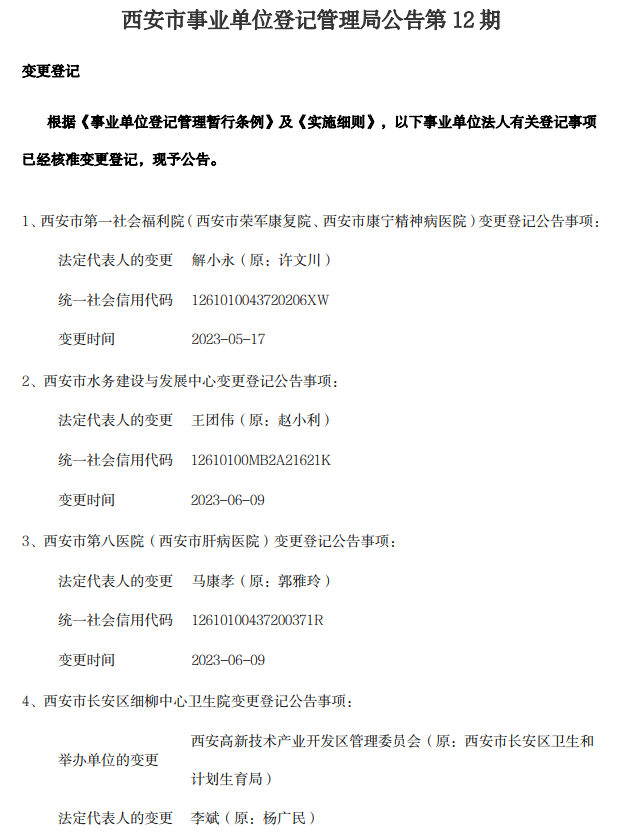 西安市事业单位登记管理局公告第 12 期

变更登记

根据《事业单位登记管理暂行条例》及《实施细则》，以下事业单位法人有关登记事项已经核准变更登记，现予公告。

1、西安市第一社会福利院（西安市荣军康复院、西安市康宁精神病医院）变更登记公告事项：

法定代表人的变更　解小永（原：许文川）

统一社会信用代码　1261010043720206XW

变更时间　2023-05-17

2、西安市水务建设与发展中心变更登记公告事项：

法定代表人的变更　王团伟（原：赵小利）

统一社会信用代码　12610100MB2A21621K

变更时间　2023-06-09

3、西安市第八医院（西安市肝病医院）变更登记公告事项：

法定代表人的变更　马康孝（原：郭雅玲）

统一社会信用代码　12610100437200371R

变更时间　2023-06-09

4、西安市长安区细柳中心卫生院变更登记公告事项：

举办单位的变更　西安高新技术产业开发区管理委员会（原：西安市长安区卫生和计划生育局）

法定代表人的变更　李斌（原：杨广民）